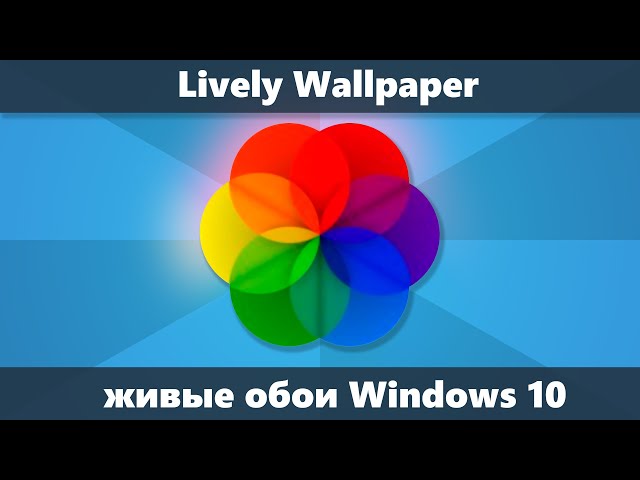 Lively Wallpaper

живые обои Windows 10